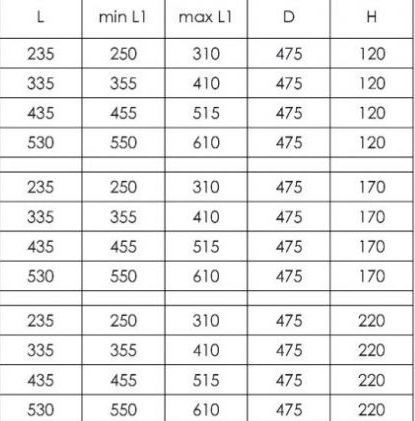 | L | min L1 | max L1 | D | H |
|---|---|---|---|---|
| 235 | 250 | 310 | 475 | 120 |
| 335 | 355 | 410 | 475 | 120 |
| 435 | 455 | 515 | 475 | 120 |
| 530 | 550 | 610 | 475 | 120 |
| | | | | |
| 235 | 250 | 310 | 475 | 170 |
| 335 | 355 | 410 | 475 | 170 |
| 435 | 455 | 515 | 475 | 170 |
| 530 | 550 | 610 | 475 | 170 |
| | | | | |
| 235 | 250 | 310 | 475 | 220 |
| 335 | 355 | 410 | 475 | 220 |
| 435 | 455 | 515 | 475 | 220 |
| 530 | 550 | 610 | 475 | 220 |